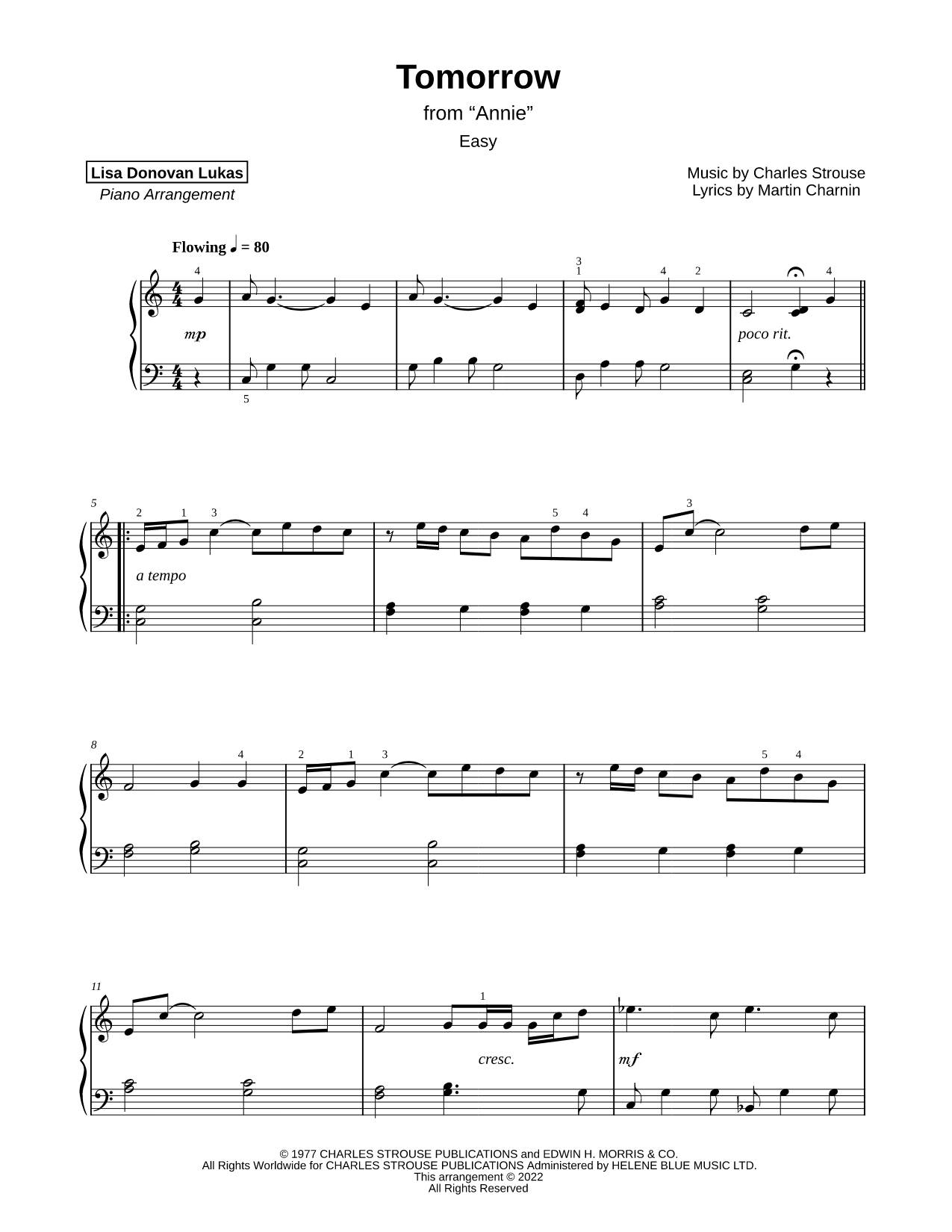 Tomorrow
from “Annie”
Easy

Lisa Donovan Lukas
Piano Arrangement

Music by Charles Strouse
Lyrics by Martin Charnin

Flowing ♩ = 80

4 3 1 4 2 4

mp

poco rit.

5

5

2 1 3 5 4 3

a tempo

8

4 2 1 3 5 4

11

1

cresc.

mf

© 1977 CHARLES STROUSE PUBLICATIONS and EDWIN H. MORRIS & CO.
All Rights Worldwide for CHARLES STROUSE PUBLICATIONS Administered by HELENE BLUE MUSIC LTD.
This arrangement © 2022
All Rights Reserved